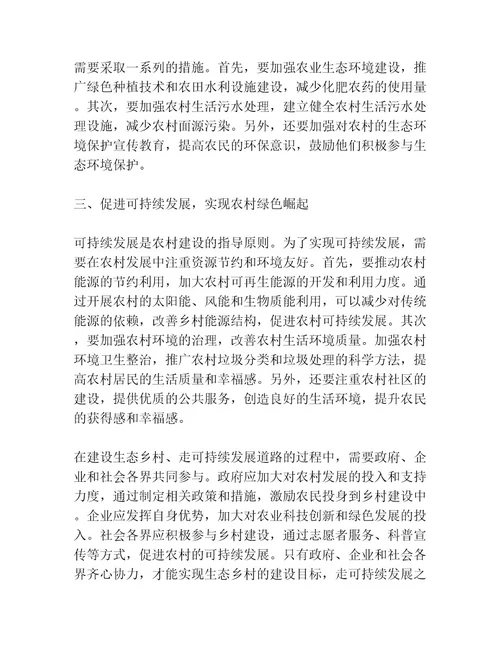 需要采取一系列的措施。首先，要加强农业生态环境建设，推广绿色种植技术和农田水利设施建设，减少化肥农药的使用量。其次，要加强农村生活污水处理，建立健全农村生活污水处理设施，减少农村面源污染。另外，还要加强对农村的生态环境保护宣传教育，提高农民的环保意识，鼓励他们积极参与生态环境保护。

三、促进可持续发展，实现农村绿色崛起

可持续发展是农村建设的指导原则。为了实现可持续发展，需要在农村发展中注重资源节约和环境友好。首先，要推动农村能源的节约利用，加大农村可再生能源的开发和利用力度。通过开展农村的太阳能、风能和生物质能利用，可以减少对传统能源的依赖，改善乡村能源结构，促进农村可持续发展。其次，要加强农村环境的治理，改善农村生活环境质量。加强农村环境卫生整治，推广农村垃圾分类和垃圾处理的科学方法，提高农村居民的生活质量和幸福感。另外，还要注重农村社区的建设，提供优质的公共服务，创造良好的生活环境，提升农民的获得感和幸福感。

在建设生态乡村、走可持续发展道路的过程中，需要政府、企业和社会各界共同参与。政府应加大对农村发展的投入和支持力度，通过制定相关政策和措施，激励农民投身到乡村建设中。企业应发挥自身优势，加大对农业科技创新和绿色发展的投入。社会各界应积极参与乡村建设，通过志愿者服务、科普宣传等方式，促进农村的可持续发展。只有政府、企业和社会各界齐心协力，才能实现生态乡村的建设目标，走可持续发展之